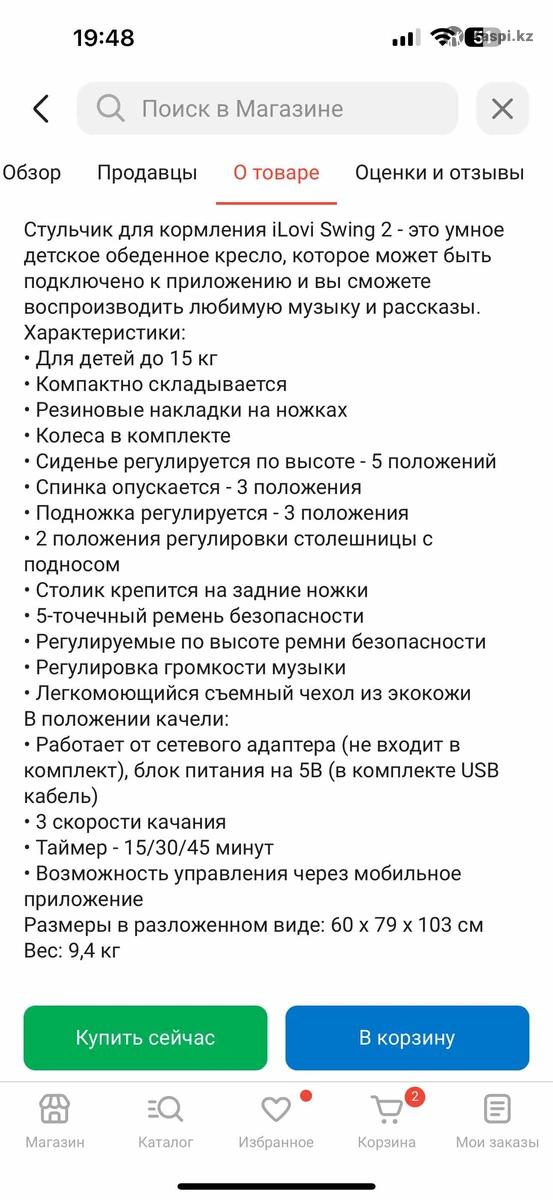 19:48
kaspi.kz

Поиск в Магазине

Обзор Продавцы О товаре Оценки и отзывы

Стульчик для кормления iLovi Swing 2 - это умное детское обеденное кресло, которое может быть подключено к приложению и вы сможете воспроизводить любимую музыку и рассказы.
Характеристики:
• Для детей до 15 кг
• Компактно складывается
• Резиновые накладки на ножках
• Колеса в комплекте
• Сиденье регулируется по высоте - 5 положений
• Спинка опускается - 3 положения
• Подножка регулируется - 3 положения
• 2 положения регулировки столешницы с подносом
• Столик крепится на задние ножки
• 5-точечный ремень безопасности
• Регулируемые по высоте ремни безопасности
• Регулировка громкости музыки
• Легкомоющийся съемный чехол из экокожи
В положении качели:
• Работает от сетевого адаптера (не входит в комплект), блок питания на 5В (в комплекте USB кабель)
• 3 скорости качания
• Таймер - 15/30/45 минут
• Возможность управления через мобильное приложение
Размеры в разложенном виде: 60 х 79 х 103 см
Вес: 9,4 кг

Купить сейчас
В корзину

Магазин Каталог Избранное 2 Корзина Мои заказы